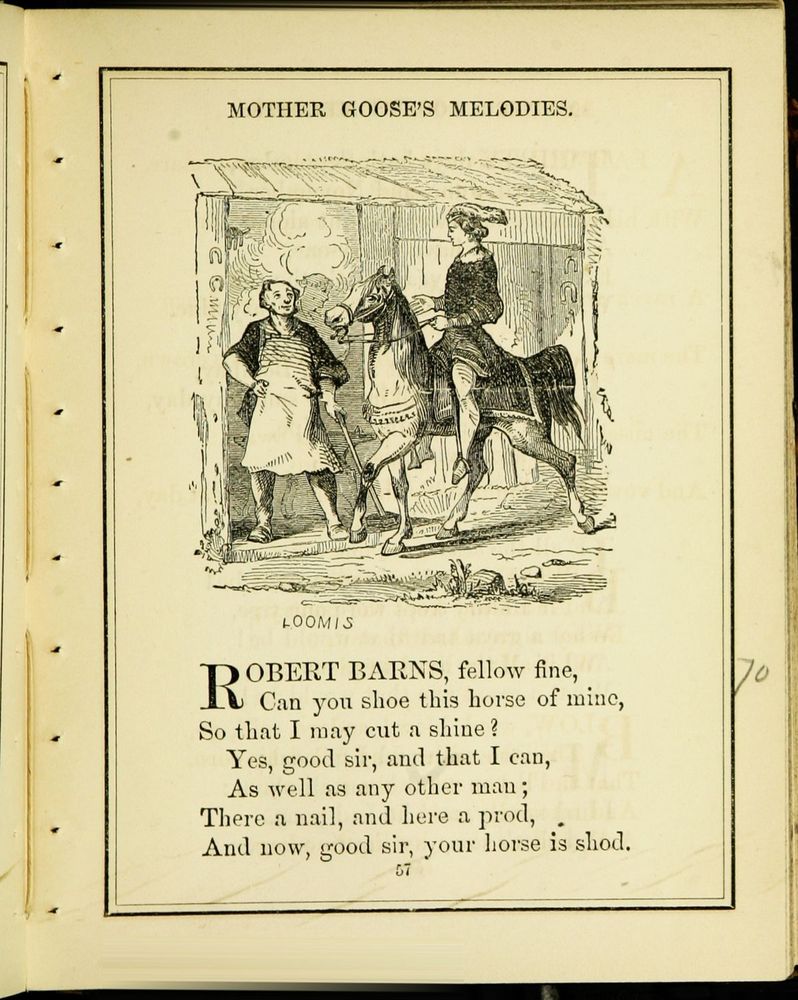 MOTHER GOOSE'S MELODIES.

LOOMIS

ROBERT BARNS, fellow fine,
Can you shoe this horse of mine,
So that I may cut a shine?
Yes, good sir, and that I can,
As well as any other man;
There a nail, and here a prod,
And now, good sir, your horse is shod.

57

70